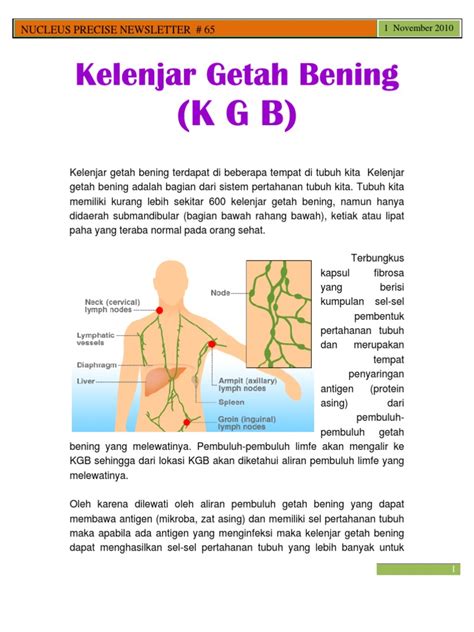 NUCLEUS PRECISE NEWSLETTER # 65

1 November 2010

Kelenjar Getah Bening (K G B)

Kelenjar getah bening terdapat di beberapa tempat di tubuh kita Kelenjar getah bening adalah bagian dari sistem pertahanan tubuh kita. Tubuh kita memiliki kurang lebih sekitar 600 kelenjar getah bening, namun hanya didaerah submandibular (bagian bawah rahang bawah), ketiak atau lipat paha yang teraba normal pada orang sehat.

Neck (cervical) lymph nodes
Lymphatic vessels
Diaphragm
Liver
Node
Armpit (axillary) lymph nodes
Spleen
Groin (inguinal) lymph nodes

Terbungkus kapsul fibrosa yang berisi kumpulan sel-sel pembentuk pertahanan tubuh dan merupakan tempat penyaringan antigen (protein asing) dari pembuluh-pembuluh getah bening yang melewatinya. Pembuluh-pembuluh limfe akan mengalir ke KGB sehingga dari lokasi KGB akan diketahui aliran pembuluh limfe yang melewatinya.

Oleh karena dilewati oleh aliran pembuluh getah bening yang dapat membawa antigen (mikroba, zat asing) dan memiliki sel pertahanan tubuh maka apabila ada antigen yang menginfeksi maka kelenjar getah bening dapat menghasilkan sel-sel pertahanan tubuh yang lebih banyak untuk

1